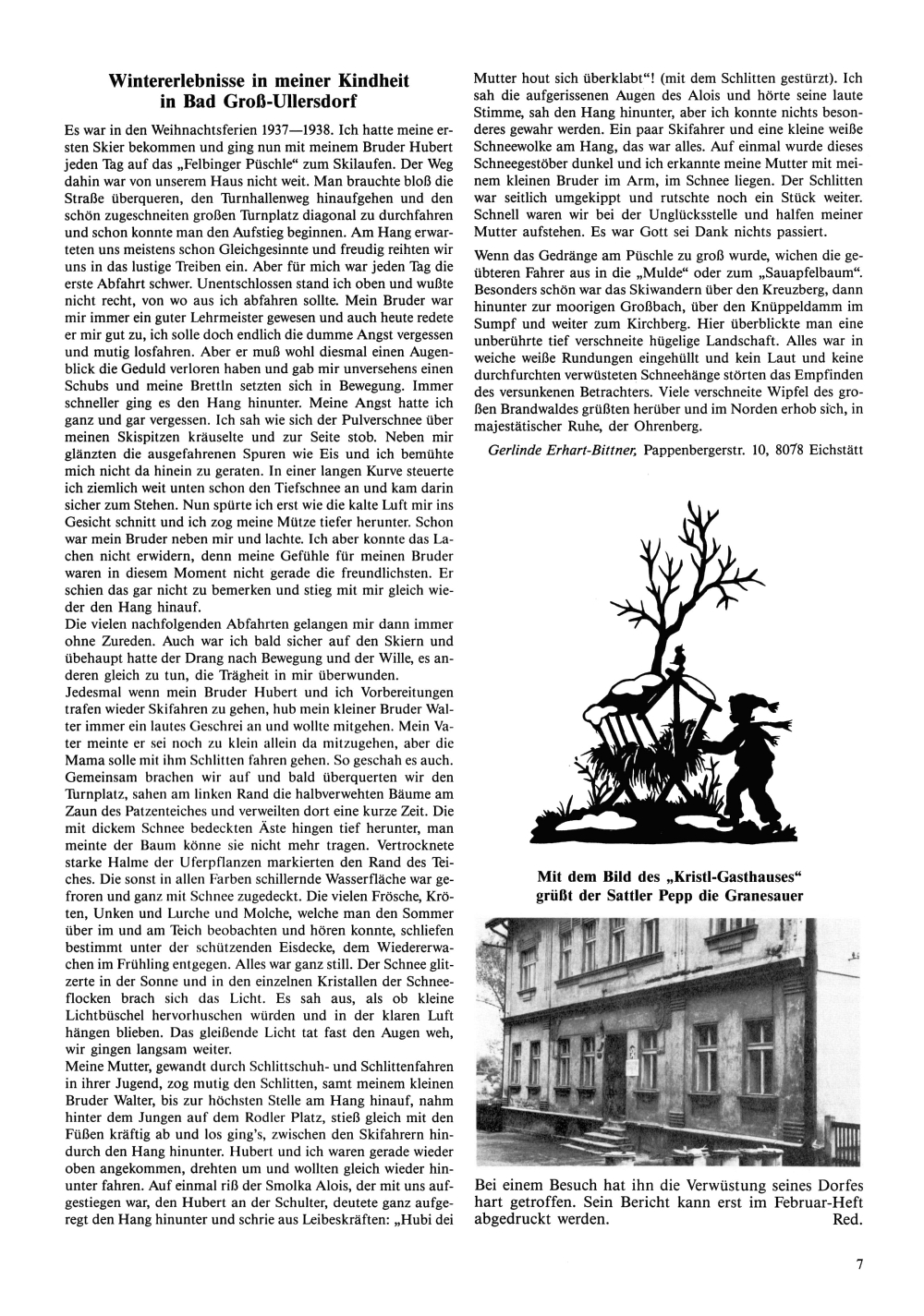 Wintererlebnisse in meiner Kindheit in Bad Groß-Ullersdorf

Es war in den Weihnachtsferien 1937—1938. Ich hatte meine ersten Skier bekommen und ging nun mit meinem Bruder Hubert jeden Tag auf das „Felbinger Püschle“ zum Skilaufen. Der Weg dahin war von unserem Haus nicht weit. Man brauchte bloß die Straße überqueren, den Turnhallenweg hinaufgehen und den schön zugeschneiten großen Turnplatz diagonal zu durchfahren und schon konnte man den Aufstieg beginnen. Am Hang erwarteten uns meistens schon Gleichgesinnte und freudig reihten wir uns in das lustige Treiben ein. Aber für mich war jeden Tag die erste Abfahrt schwer. Unentschlossen stand ich oben und wußte nicht recht, von wo aus ich abfahren sollte. Mein Bruder war mir immer ein guter Lehrmeister gewesen und auch heute redete er mir gut zu, ich solle doch endlich die dumme Angst vergessen und mutig losfahren. Aber er muß wohl diesmal einen Augenblick die Geduld verloren haben und gab mir unversehens einen Schubs und meine Brettln setzten sich in Bewegung. Immer schneller ging es den Hang hinunter. Meine Angst hatte ich ganz und gar vergessen. Ich sah wie sich der Pulverschnee über meinen Skispitzen kräuselte und zur Seite stob. Neben mir glänzten die ausgefahrenen Spuren wie Eis und ich bemühte mich nicht da hinein zu geraten. In einer langen Kurve steuerte ich ziemlich weit unten schon den Tiefschnee an und kam darin sicher zum Stehen. Nun spürte ich erst wie die kalte Luft mir ins Gesicht schnitt und ich zog meine Mütze tiefer herunter. Schon war mein Bruder neben mir und lachte. Ich aber konnte das Lachen nicht erwidern, denn meine Gefühle für meinen Bruder waren in diesem Moment nicht gerade die freundlichsten. Er schien das gar nicht zu bemerken und stieg mit mir gleich wieder den Hang hinauf.
Die vielen nachfolgenden Abfahrten gelangen mir dann immer ohne Zureden. Auch war ich bald sicher auf den Skiern und übehaupt hatte der Drang nach Bewegung und der Wille, es anderen gleich zu tun, die Trägheit in mir überwunden.
Jedesmal wenn mein Bruder Hubert und ich Vorbereitungen trafen wieder Skifahren zu gehen, hub mein kleiner Bruder Walter immer ein lautes Geschrei an und wollte mitgehen. Mein Vater meinte er sei noch zu klein allein da mitzugehen, aber die Mama solle mit ihm Schlitten fahren gehen. So geschah es auch. Gemeinsam brachen wir auf und bald überquerten wir den Turnplatz, sahen am linken Rand die halbverwehten Bäume am Zaun des Patzenteiches und verweilten dort eine kurze Zeit. Die mit dickem Schnee bedeckten Äste hingen tief herunter, man meinte der Baum könne sie nicht mehr tragen. Vertrocknete starke Halme der Uferpflanzen markierten den Rand des Teiches. Die sonst in allen Farben schillernde Wasserfläche war gefroren und ganz mit Schnee zugedeckt. Die vielen Frösche, Kröten, Unken und Lurche und Molche, welche man den Sommer über im und am Teich beobachten und hören konnte, schliefen bestimmt unter der schützenden Eisdecke, dem Wiedererwachen im Frühling entgegen. Alles war ganz still. Der Schnee glitzerte in der Sonne und in den einzelnen Kristallen der Schneeflocken brach sich das Licht. Es sah aus, als ob kleine Lichtbüschel hervorhuschen würden und in der klaren Luft hängen blieben. Das gleißende Licht tat fast den Augen weh, wir gingen langsam weiter.
Meine Mutter, gewandt durch Schlittschuh- und Schlittenfahren in ihrer Jugend, zog mutig den Schlitten, samt meinem kleinen Bruder Walter, bis zur höchsten Stelle am Hang hinauf, nahm hinter dem Jungen auf dem Rodler Platz, stieß gleich mit den Füßen kräftig ab und los ging's, zwischen den Skifahrern hindurch den Hang hinunter. Hubert und ich waren gerade wieder oben angekommen, drehten um und wollten gleich wieder hinunter fahren. Auf einmal riß der Smolka Alois, der mit uns aufgestiegen war, den Hubert an der Schulter, deutete ganz aufgeregt den Hang hinunter und schrie aus Leibeskräften: „Hubi dei Mutter hout sich überklabt“! (mit dem Schlitten gestürzt). Ich sah die aufgerissenen Augen des Alois und hörte seine laute Stimme, sah den Hang hinunter, aber ich konnte nichts besonderes gewahr werden. Ein paar Skifahrer und eine kleine weiße Schneewolke am Hang, das war alles. Auf einmal wurde dieses Schneegestöber dunkel und ich erkannte meine Mutter mit meinem kleinen Bruder im Arm, im Schnee liegen. Der Schlitten war seitlich umgekippt und rutschte noch ein Stück weiter. Schnell waren wir bei der Unglücksstelle und halfen meiner Mutter aufstehen. Es war Gott sei Dank nichts passiert.

Wenn das Gedränge am Püschle zu groß wurde, wichen die geübteren Fahrer aus in die „Mulde“ oder zum „Sauapfelbaum“. Besonders schön war das Skiwandern über den Kreuzberg, dann hinunter zur moorigen Großbach, über den Knüppeldamm im Sumpf und weiter zum Kirchberg. Hier überblickte man eine unberührte tief verschneite hügelige Landschaft. Alles war in weiche weiße Rundungen eingehüllt und kein Laut und keine durchfurchten verwüsteten Schneehänge störten das Empfinden des versunkenen Betrachters. Viele verschneite Wipfel des großen Brandwaldes grüßten herüber und im Norden erhob sich, in majestätischer Ruhe, der Ohrenberg.

Gerlinde Erhart-Bittner, Pappenbergerstr. 10, 8078 Eichstätt

Mit dem Bild des „Kristl-Gasthauses“ grüßt der Sattler Pepp die Granesauer

Bei einem Besuch hat ihn die Verwüstung seines Dorfes hart getroffen. Sein Bericht kann erst im Februar-Heft abgedruckt werden. Red.

7